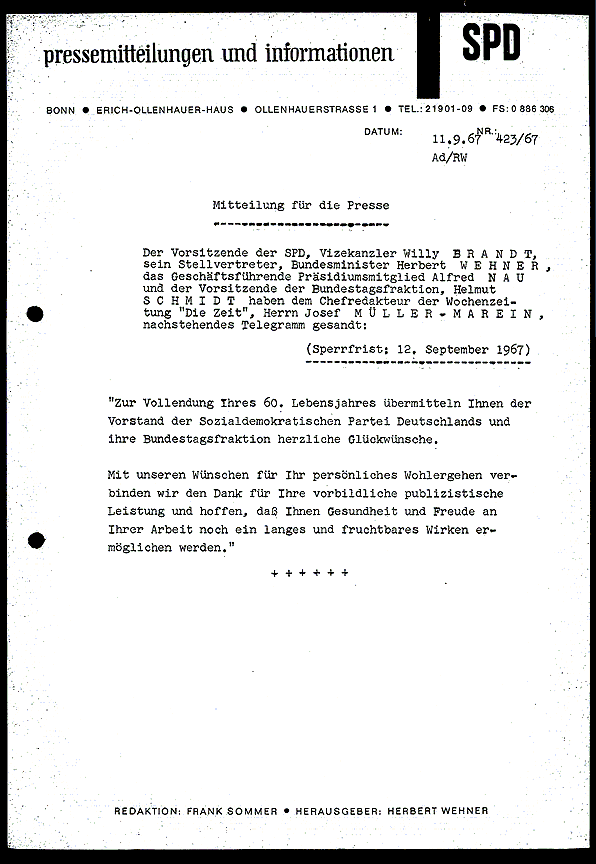 pressemitteilungen und informationen SPD

BONN ● ERICH-OLLENHAUER-HAUS ● OLLENHAUERSTRASSE 1 ● TEL.: 21901-09 ● FS: 0 886 306

DATUM: 11.9.67 NR.: 423/67
Ad/RW

Mitteilung für die Presse

Der Vorsitzende der SPD, Vizekanzler Willy B R A N D T, sein Stellvertreter, Bundesminister Herbert W E H N E R, das Geschäftsführende Präsidiumsmitglied Alfred N A U und der Vorsitzende der Bundestagsfraktion, Helmut S C H M I D T haben dem Chefredakteur der Wochenzeitung "Die Zeit", Herrn Josef M Ü L L E R - M A R E I N, nachstehendes Telegramm gesandt:

(Sperrfrist: 12. September 1967)

"Zur Vollendung Ihres 60. Lebensjahres übermitteln Ihnen der Vorstand der Sozialdemokratischen Partei Deutschlands und ihre Bundestagsfraktion herzliche Glückwünsche.

Mit unseren Wünschen für Ihr persönliches Wohlergehen verbinden wir den Dank für Ihre vorbildliche publizistische Leistung und hoffen, daß Ihnen Gesundheit und Freude an Ihrer Arbeit noch ein langes und fruchtbares Wirken ermöglichen werden."

+ + + + + +

REDAKTION: FRANK SOMMER ● HERAUSGEBER: HERBERT WEHNER